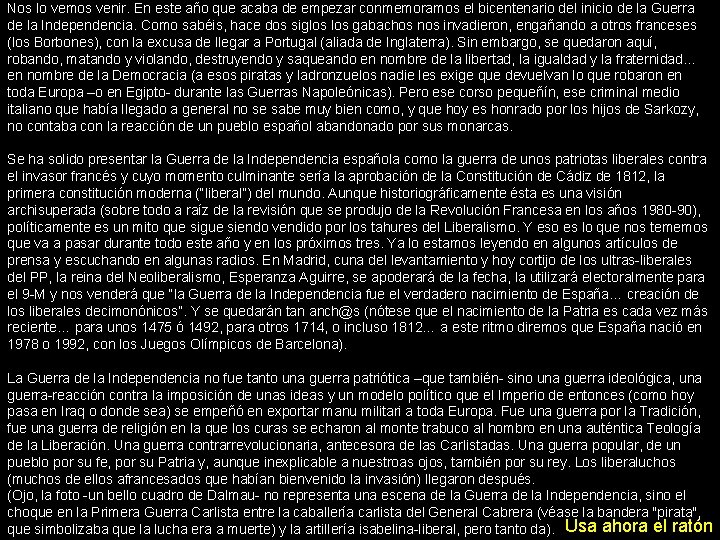 Nos lo vemos venir. En este año que acaba de empezar conmemoramos el bicentenario del inicio de la Guerra de la Independencia. Como sabéis, hace dos siglos los gabachos nos invadieron, engañando a otros franceses (los Borbones), con la excusa de llegar a Portugal (aliada de Inglaterra). Sin embargo, se quedaron aquí, robando, matando y violando, destruyendo y saqueando en nombre de la libertad, la igualdad y la fraternidad... en nombre de la Democracia (a esos piratas y ladronzuelos nadie les exige que devuelvan lo que robaron en toda Europa –o en Egipto- durante las Guerras Napoleónicas). Pero ese corso pequeñín, ese criminal medio italiano que había llegado a general no se sabe muy bien como, y que hoy es honrado por los hijos de Sarkozy, no contaba con la reacción de un pueblo español abandonado por sus monarcas.

Se ha solido presentar la Guerra de la Independencia española como la guerra de unos patriotas liberales contra el invasor francés y cuyo momento culminante sería la aprobación de la Constitución de Cádiz de 1812, la primera constitución moderna ("liberal") del mundo. Aunque historiográficamente ésta es una visión archisuperada (sobre todo a raíz de la revisión que se produjo de la Revolución Francesa en los años 1980-90), políticamente es un mito que sigue siendo vendido por los tahures del Liberalismo. Y eso es lo que nos tememos que va a pasar durante todo este año y en los próximos tres. Ya lo estamos leyendo en algunos artículos de prensa y escuchando en algunas radios. En Madrid, cuna del levantamiento y hoy cortijo de los ultras-liberales del PP, la reina del Neoliberalismo, Esperanza Aguirre, se apoderará de la fecha, la utilizará electoralmente para el 9-M y nos venderá que "la Guerra de la Independencia fue el verdadero nacimiento de España... creación de los liberales decimonónicos". Y se quedarán tan anch@s (nótese que el nacimiento de la Patria es cada vez más reciente... para unos 1475 ó 1492, para otros 1714, o incluso 1812... a este ritmo diremos que España nació en 1978 o 1992, con los Juegos Olímpicos de Barcelona).

La Guerra de la Independencia no fue tanto una guerra patriótica –que también- sino una guerra ideológica, una guerra-reacción contra la imposición de unas ideas y un modelo político que el Imperio de entonces (como hoy pasa en Iraq o donde sea) se empeñó en exportar manu militari a toda Europa. Fue una guerra por la Tradición, fue una guerra de religión en la que los curas se echaron al monte trabuco al hombro en una auténtica Teología de la Liberación. Una guerra contrarrevolucionaria, antecesora de las Carlistadas. Una guerra popular, de un pueblo por su fe, por su Patria y, aunque inexplicable a nuestroas ojos, también por su rey. Los liberaluchos (muchos de ellos afrancesados que habían bienvenido la invasión) llegaron después.
(Ojo, la foto -un bello cuadro de Dalmau- no representa una escena de la Guerra de la Independencia, sino el choque en la Primera Guerra Carlista entre la caballería carlista del General Cabrera (véase la bandera "pirata", que simbolizaba que la lucha era a muerte) y la artillería isabelina-liberal, pero tanto da).

Usa ahora el ratón